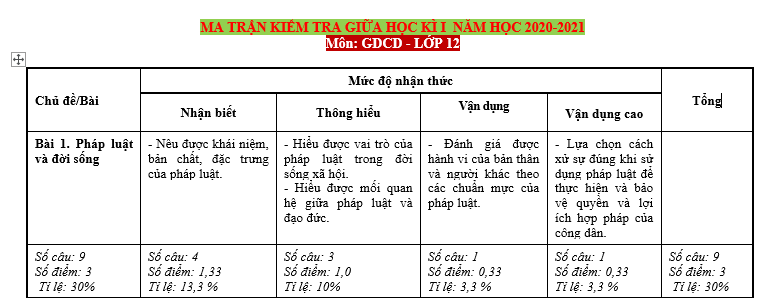 MA TRẬN KIỂM TRA GIỮA HỌC KÌ I NĂM HỌC 2020-2021
Môn: GDCD - LỚP 12

| Chủ đề/Bài | Mức độ nhận thức | | | | Tổng |
|---|---|---|---|---|---|
| | Nhận biết | Thông hiểu | Vận dụng | Vận dụng cao | |
| Bài 1. Pháp luật và đời sống | - Nêu được khái niệm, bản chất, đặc trưng của pháp luật. | - Hiểu được vai trò của pháp luật trong đời sống xã hội. - Hiểu được mối quan hệ giữa pháp luật và đạo đức. | - Đánh giá được hành vi của bản thân và người khác theo các chuẩn mực của pháp luật. | - Lựa chọn cách xử sự đúng khi sử dụng pháp luật để thực hiện và bảo vệ quyền và lợi ích hợp pháp của công dân. | |
| Số câu: 9 Số điểm: 3 Tỉ lệ: 30% | Số câu: 4 Số điểm: 1,33 Tỉ lệ: 13,3 % | Số câu: 3 Số điểm: 1,0 Tỉ lệ: 10% | Số câu: 1 Số điểm: 0,33 Tỉ lệ: 3,3 % | Số câu: 1 Số điểm: 0,33 Tỉ lệ: 3,3 % | Số câu: 9 Số điểm: 3 Tỉ lệ: 30% |